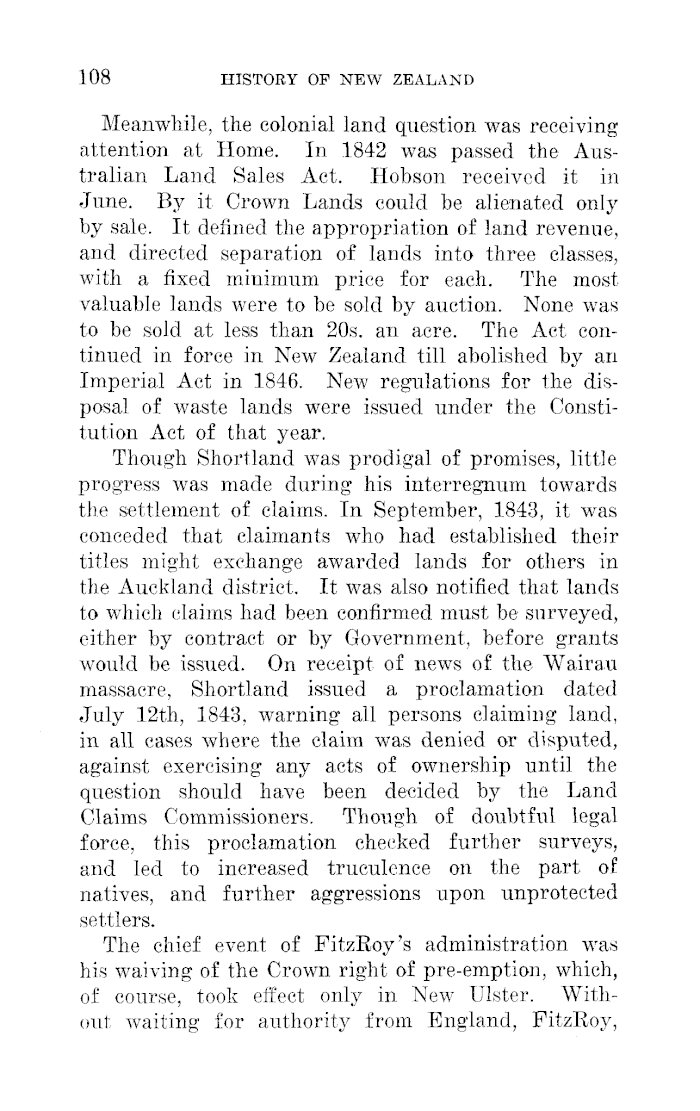 108 HISTORY OF NEW ZEALAND

Meanwhile, the colonial land question was receiving attention at Home. In 1842 was passed the Australian Land Sales Act. Hobson received it in June. By it Crown Lands could be alienated only by sale. It defined the appropriation of land revenue, and directed separation of lands into three classes, with a fixed minimum price for each. The most valuable lands were to be sold by auction. None was to be sold at less than 20s. an acre. The Act continued in force in New Zealand till abolished by an Imperial Act in 1846. New regulations for the disposal of waste lands were issued under the Constitution Act of that year.

Though Shortland was prodigal of promises, little progress was made during his interregnum towards the settlement of claims. In September, 1843, it was conceded that claimants who had established their titles might exchange awarded lands for others in the Auckland district. It was also notified that lands to which claims had been confirmed must be surveyed, either by contract or by Government, before grants would be issued. On receipt of news of the Wairau massacre, Shortland issued a proclamation dated July 12th, 1843, warning all persons claiming land, in all cases where the claim was denied or disputed, against exercising any acts of ownership until the question should have been decided by the Land Claims Commissioners. Though of doubtful legal force, this proclamation checked further surveys, and led to increased truculence on the part of natives, and further aggressions upon unprotected settlers.

The chief event of FitzRoy's administration was his waiving of the Crown right of pre-emption, which, of course, took effect only in New Ulster. Without waiting for authority from England, FitzRoy,